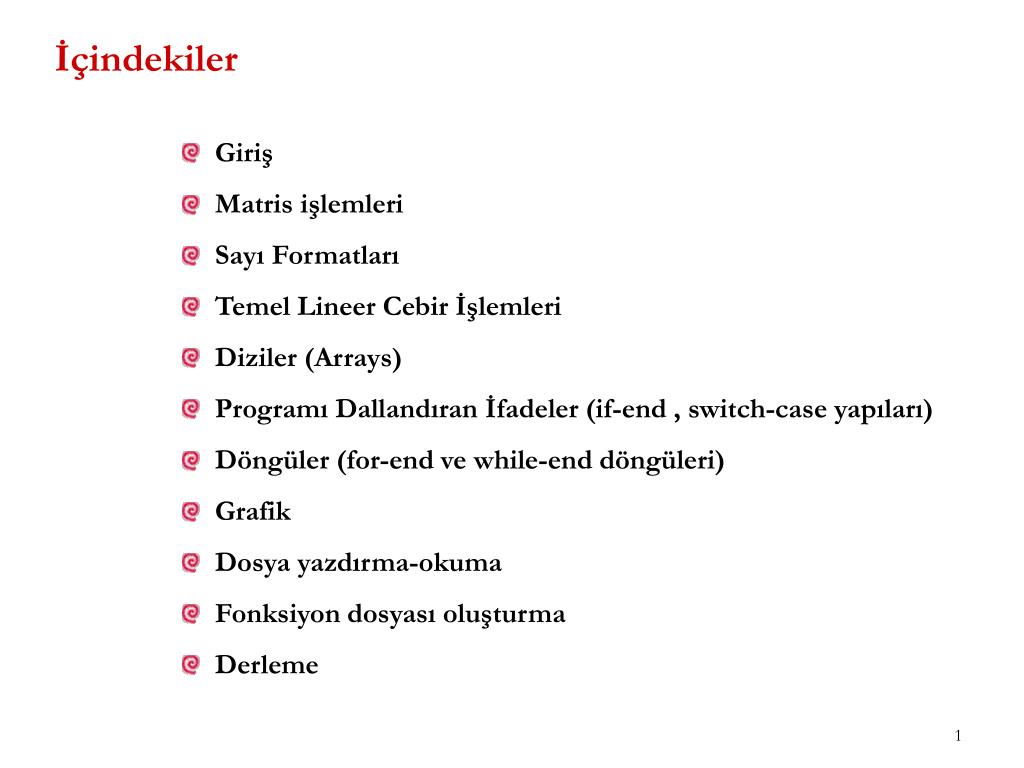 İçindekiler

Giriş

Matris işlemleri

Sayı Formatları

Temel Lineer Cebir İşlemleri

Diziler (Arrays)

Programı Dallandıran İfadeler (if-end , switch-case yapıları)

Döngüler (for-end ve while-end döngüleri)

Grafik

Dosya yazdırma-okuma

Fonksiyon dosyası oluşturma

Derleme

1